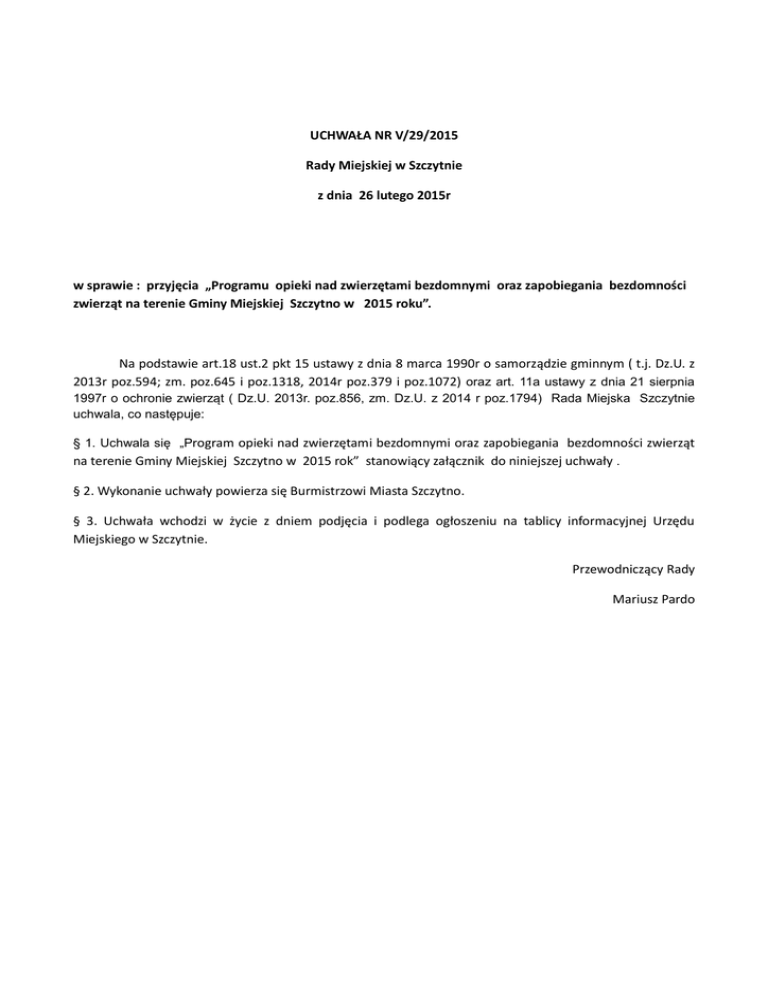 UCHWAŁA NR V/29/2015

Rady Miejskiej w Szczytnie

z dnia 26 lutego 2015r

w sprawie : przyjęcia „Programu opieki nad zwierzętami bezdomnymi oraz zapobiegania bezdomności zwierząt na terenie Gminy Miejskiej Szczytno w 2015 roku".

Na podstawie art.18 ust.2 pkt 15 ustawy z dnia 8 marca 1990r o samorządzie gminnym ( t.j. Dz.U. z 2013r poz.594; zm. poz.645 i poz.1318, 2014r poz.379 i poz.1072) oraz art. 11a ustawy z dnia 21 sierpnia 1997r o ochronie zwierząt ( Dz.U. 2013r. poz.856, zm. Dz.U. z 2014 r poz.1794) Rada Miejska Szczytnie uchwala, co następuje:

§ 1. Uchwala się „Program opieki nad zwierzętami bezdomnymi oraz zapobiegania bezdomności zwierząt na terenie Gminy Miejskiej Szczytno w 2015 rok" stanowiący załącznik do niniejszej uchwały .

§ 2. Wykonanie uchwały powierza się Burmistrzowi Miasta Szczytno.

§ 3. Uchwała wchodzi w życie z dniem podjęcia i podlega ogłoszeniu na tablicy informacyjnej Urzędu Miejskiego w Szczytnie.

Przewodniczący Rady

Mariusz Pardo